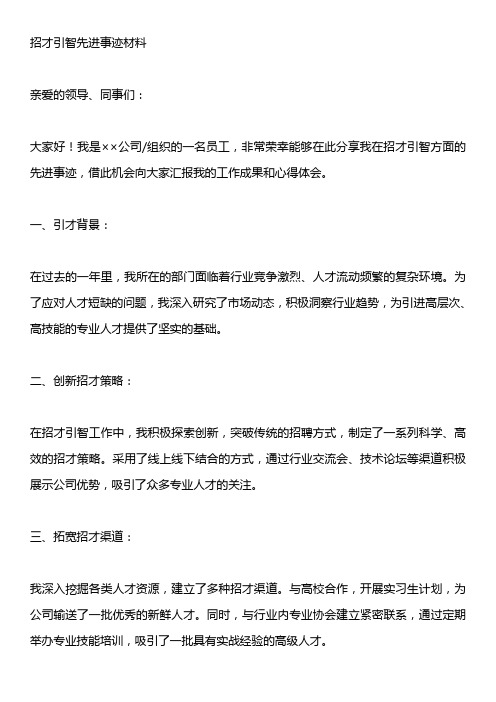 招才引智先进事迹材料

亲爱的领导、同事们：

大家好！我是××公司/组织的一名员工，非常荣幸能够在此分享我在招才引智方面的先进事迹，借此机会向大家汇报我的工作成果和心得体会。

一、引才背景：

在过去的一年里，我所在的部门面临着行业竞争激烈、人才流动频繁的复杂环境。为了应对人才短缺的问题，我深入研究了市场动态，积极洞察行业趋势，为引进高层次、高技能的专业人才提供了坚实的基础。

二、创新招才策略：

在招才引智工作中，我积极探索创新，突破传统的招聘方式，制定了一系列科学、高效的招才策略。采用了线上线下结合的方式，通过行业交流会、技术论坛等渠道积极展示公司优势，吸引了众多专业人才的关注。

三、拓宽招才渠道：

我深入挖掘各类人才资源，建立了多种招才渠道。与高校合作，开展实习生计划，为公司输送了一批优秀的新鲜人才。同时，与行业内专业协会建立紧密联系，通过定期举办专业技能培训，吸引了一批具有实战经验的高级人才。